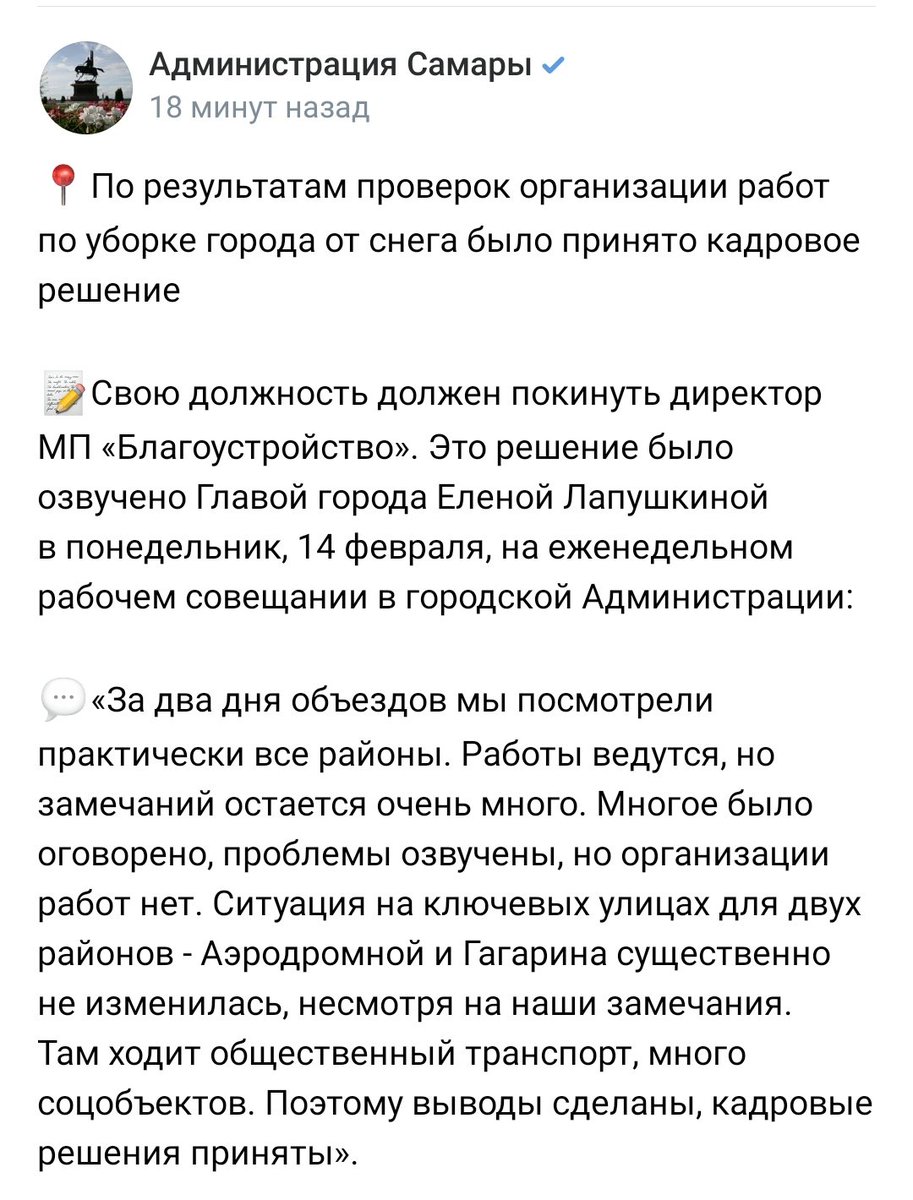 Администрация Самары
18 минут назад

По результатам проверок организации работ по уборке города от снега было принято кадровое решение

Свою должность должен покинуть директор МП «Благоустройство». Это решение было озвучено Главой города Еленой Лапушкиной в понедельник, 14 февраля, на еженедельном рабочем совещании в городской Администрации:

«За два дня объездов мы посмотрели практически все районы. Работы ведутся, но замечаний остается очень много. Многое было оговорено, проблемы озвучены, но организации работ нет. Ситуация на ключевых улицах для двух районов - Аэродромной и Гагарина существенно не изменилась, несмотря на наши замечания. Там ходит общественный транспорт, много соцобъектов. Поэтому выводы сделаны, кадровые решения приняты».